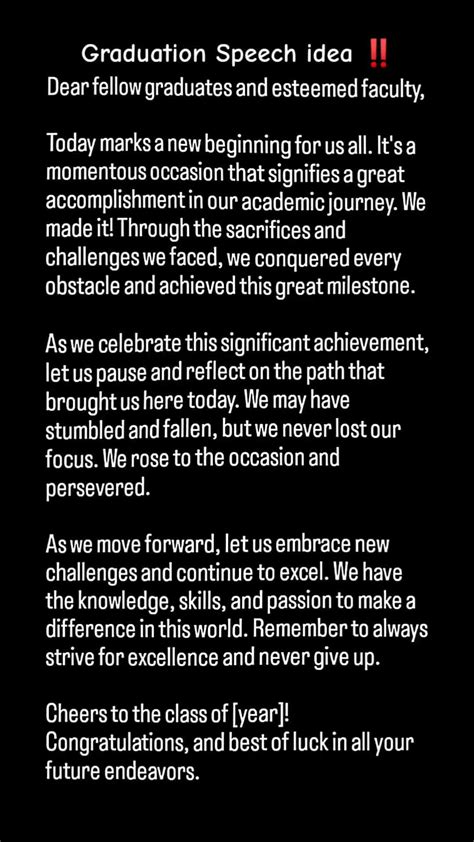 Graduation Speech idea ‼️
Dear fellow graduates and esteemed faculty,

Today marks a new beginning for us all. It's a momentous occasion that signifies a great accomplishment in our academic journey. We made it! Through the sacrifices and challenges we faced, we conquered every obstacle and achieved this great milestone.

As we celebrate this significant achievement, let us pause and reflect on the path that brought us here today. We may have stumbled and fallen, but we never lost our focus. We rose to the occasion and persevered.

As we move forward, let us embrace new challenges and continue to excel. We have the knowledge, skills, and passion to make a difference in this world. Remember to always strive for excellence and never give up.

Cheers to the class of [year]!
Congratulations, and best of luck in all your future endeavors.